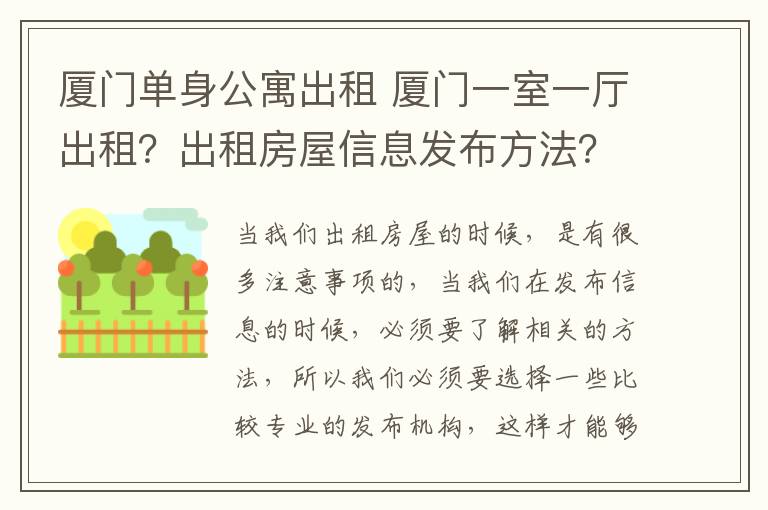 厦门单身公寓出租 厦门一室一厅出租？出租房屋信息发布方法？

当我们出租房屋的时候，是有很多注意事项的，当我们在发布信息的时候，必须要了解相关的方法，所以我们必须要选择一些比较专业的发布机构，这样才能够